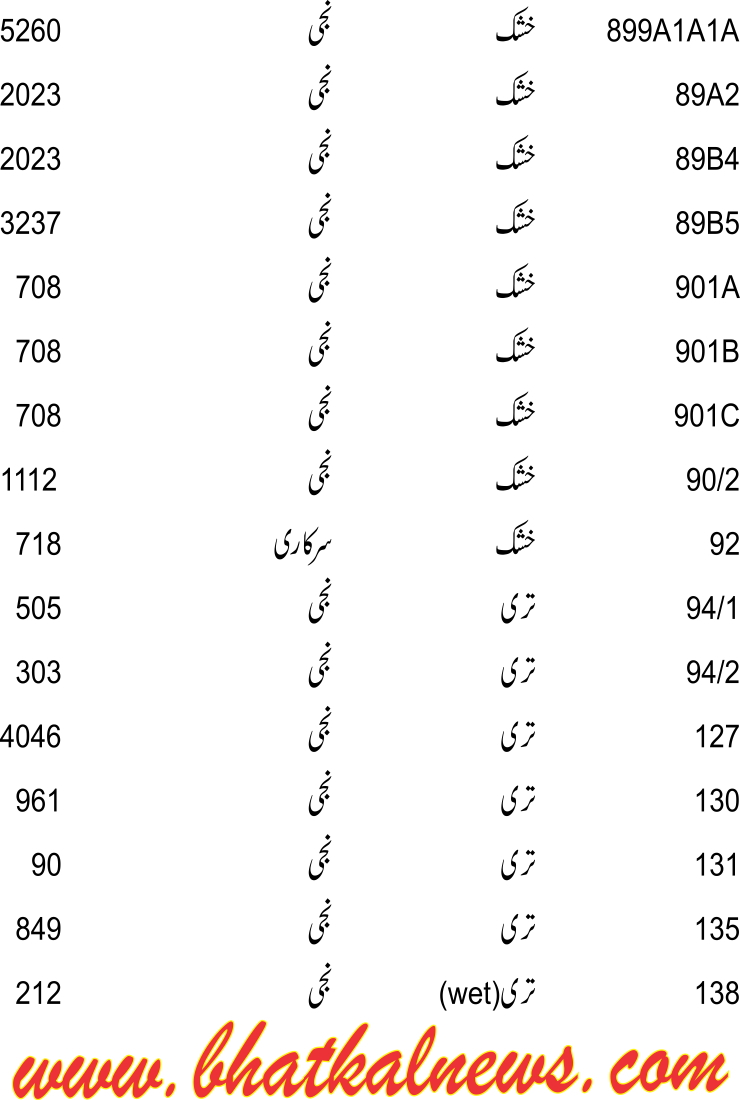 | 899A1A1A | خشک | نجی | 5260 |
|---|---|---|---|
| 89A2 | خشک | نجی | 2023 |
| 89B4 | خشک | نجی | 2023 |
| 89B5 | خشک | نجی | 3237 |
| 901A | خشک | نجی | 708 |
| 901B | خشک | نجی | 708 |
| 901C | خشک | نجی | 708 |
| 90/2 | خشک | نجی | 1112 |
| 92 | خشک | سرکاری | 718 |
| 94/1 | تری | نجی | 505 |
| 94/2 | تری | نجی | 303 |
| 127 | تری | نجی | 4046 |
| 130 | تری | نجی | 961 |
| 131 | تری | نجی | 90 |
| 135 | تری | نجی | 849 |
| 138 | تری(wet) | نجی | 212 |

www.bhatkalnews.com